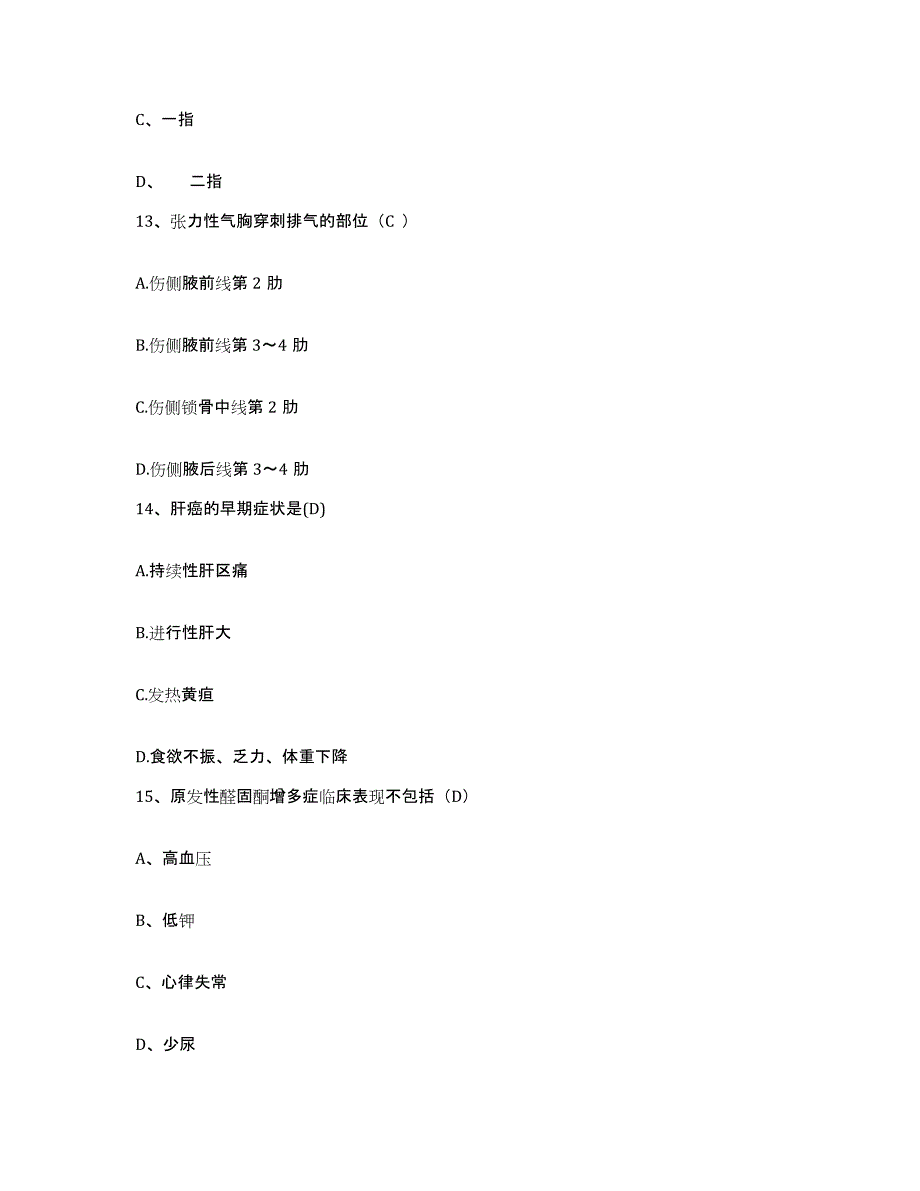 C、一指

D、 二指

13、张力性气胸穿刺排气的部位（C ）

A.伤侧腋前线第 2 肋

B.伤侧腋前线第 3～4 肋

C.伤侧锁骨中线第 2 肋

D.伤侧腋后线第 3～4 肋

14、肝癌的早期症状是(D)

A.持续性肝区痛

B.进行性肝大

C.发热黄疸

D.食欲不振、乏力、体重下降

15、原发性醛固酮增多症临床表现不包括（D）

A、高血压

B、低钾

C、心律失常

D、少尿